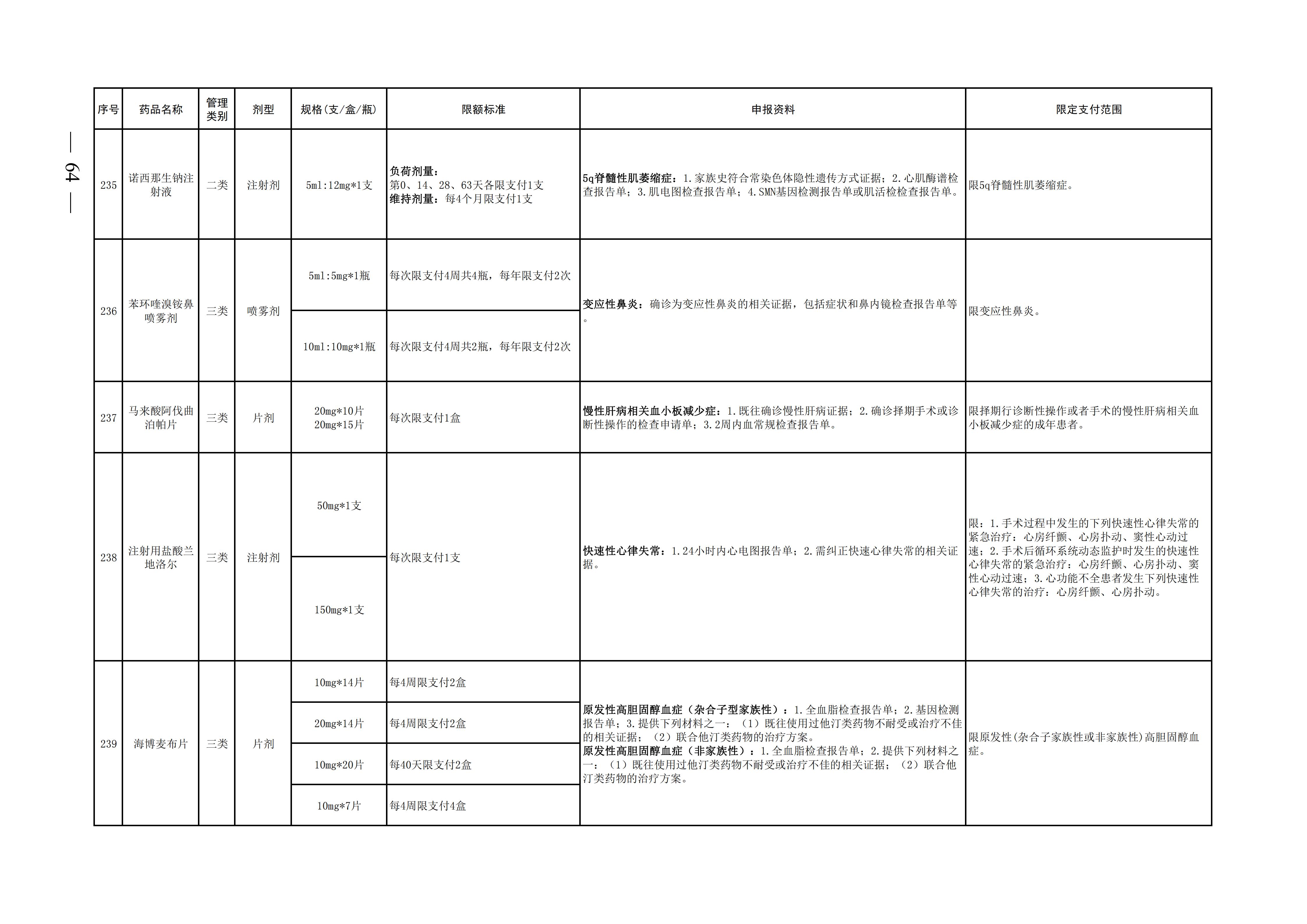 — 64 —

| 序号 | 药品名称 | 管理类别 | 剂型 | 规格(支/盒/瓶) | 限额标准 | 申报资料 | 限定支付范围 |
|---|---|---|---|---|---|---|---|
| 235 | 诺西那生钠注射液 | 二类 | 注射剂 | 5ml:12mg*1支 | 负荷剂量：第0、14、28、63天各限支付1支 维持剂量：每4个月限支付1支 | 5q脊髓性肌萎缩症：1.家族史符合常染色体隐性遗传方式证据；2.心肌酶谱检查报告单；3.肌电图检查报告单；4.SMN基因检测报告单或肌活检检查报告单。 | 限5q脊髓性肌萎缩症。 |
| 236 | 苯环喹溴铵鼻喷雾剂 | 三类 | 喷雾剂 | 5ml:5mg*1瓶 | 每次限支付4周共4瓶，每年限支付2次 | 变应性鼻炎：确诊为变应性鼻炎的相关证据，包括症状和鼻内镜检查报告单等。 | 限变应性鼻炎。 |
|  |  |  |  | 10ml:10mg*1瓶 | 每次限支付4周共2瓶，每年限支付2次 |  |  |
| 237 | 马来酸阿伐曲泊帕片 | 三类 | 片剂 | 20mg*10片 20mg*15片 | 每次限支付1盒 | 慢性肝病相关血小板减少症：1.既往确诊慢性肝病证据；2.确诊择期手术或诊断性操作的检查申请单；3.2周内血常规检查报告单。 | 限择期行诊断性操作或者手术的慢性肝病相关血小板减少症的成年患者。 |
| 238 | 注射用盐酸兰地洛尔 | 三类 | 注射剂 | 50mg*1支 | 每次限支付1支 | 快速性心律失常：1.24小时内心电图报告单；2.需纠正快速心律失常的相关证据。 | 限：1.手术过程中发生的下列快速性心律失常的紧急治疗：心房纤颤、心房扑动、窦性心动过速；2.手术后循环系统动态监护时发生的快速性心律失常的紧急治疗：心房纤颤、心房扑动、窦性心动过速；3.心功能不全患者发生下列快速性心律失常的治疗：心房纤颤、心房扑动。 |
|  |  |  |  | 150mg*1支 |  |  |  |
| 239 | 海博麦布片 | 三类 | 片剂 | 10mg*14片 | 每4周限支付2盒 | 原发性高胆固醇血症（杂合子型家族性）：1.全血脂检查报告单；2.基因检测报告单；3.提供下列材料之一：（1）既往使用过他汀类药物不耐受或治疗不佳的相关证据；（2）联合他汀类药物的治疗方案。 原发性高胆固醇血症（非家族性）：1.全血脂检查报告单；2.提供下列材料之一：（1）既往使用过他汀类药物不耐受或治疗不佳的相关证据；（2）联合他汀类药物的治疗方案。 | 限原发性(杂合子家族性或非家族性)高胆固醇血症。 |
|  |  |  |  | 20mg*14片 | 每4周限支付2盒 |  |  |
|  |  |  |  | 10mg*20片 | 每40天限支付2盒 |  |  |
|  |  |  |  | 10mg*7片 | 每4周限支付4盒 |  |  |